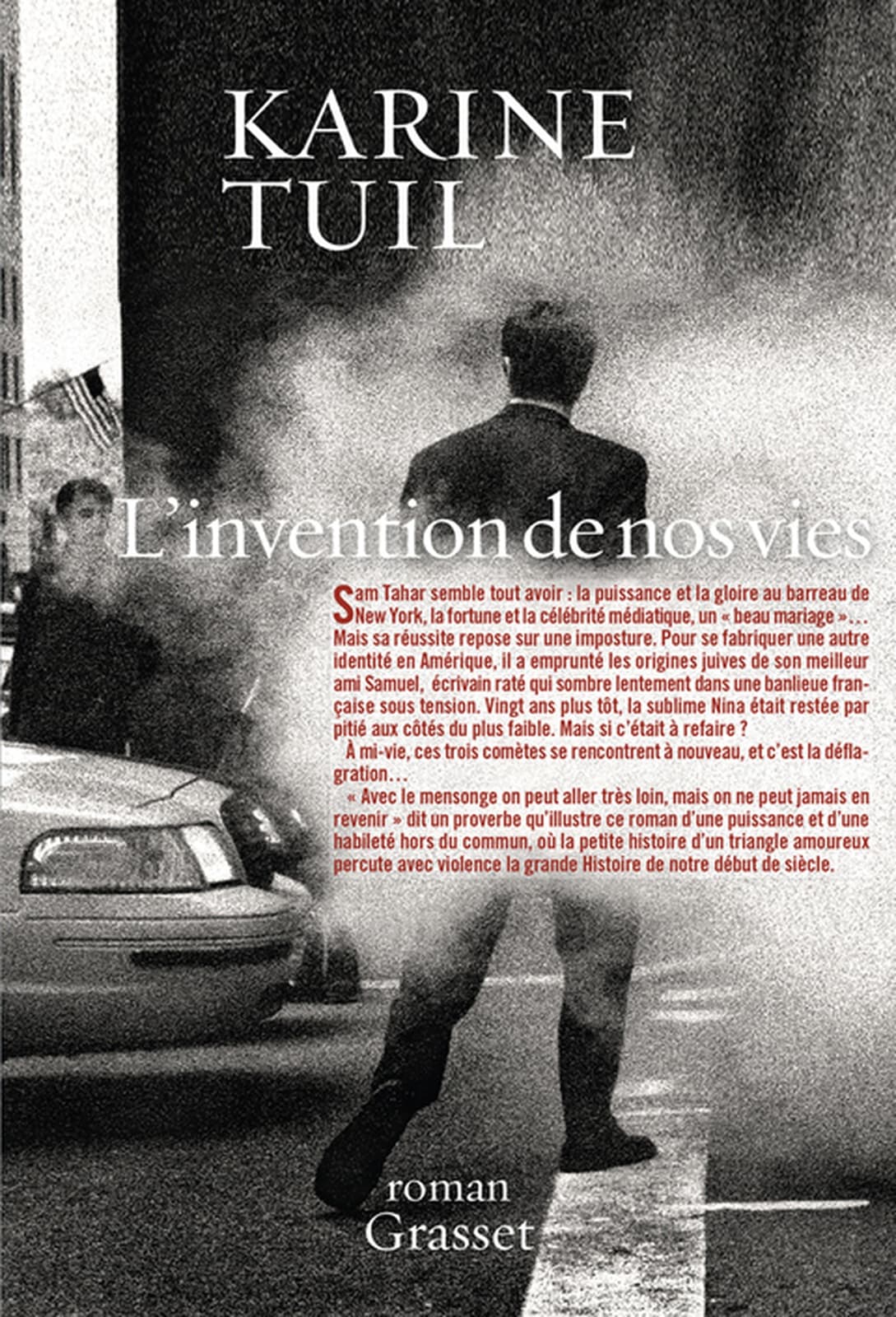 KARINE TUIL

L'invention de nos vies

Sam Tahar semble tout avoir : la puissance et la gloire au barreau de New York, la fortune et la célébrité médiatique, un « beau mariage »… Mais sa réussite repose sur une imposture. Pour se fabriquer une autre identité en Amérique, il a emprunté les origines juives de son meilleur ami Samuel, écrivain raté qui sombre lentement dans une banlieue française sous tension. Vingt ans plus tôt, la sublime Nina était restée par pitié aux côtés du plus faible. Mais si c'était à refaire ?

À mi-vie, ces trois comètes se rencontrent à nouveau, et c'est la déflagration…

« Avec le mensonge on peut aller très loin, mais on ne peut jamais en revenir » dit un proverbe qu'illustre ce roman d'une puissance et d'une habileté hors du commun, où la petite histoire d'un triangle amoureux percute avec violence la grande Histoire de notre début de siècle.

roman
Grasset